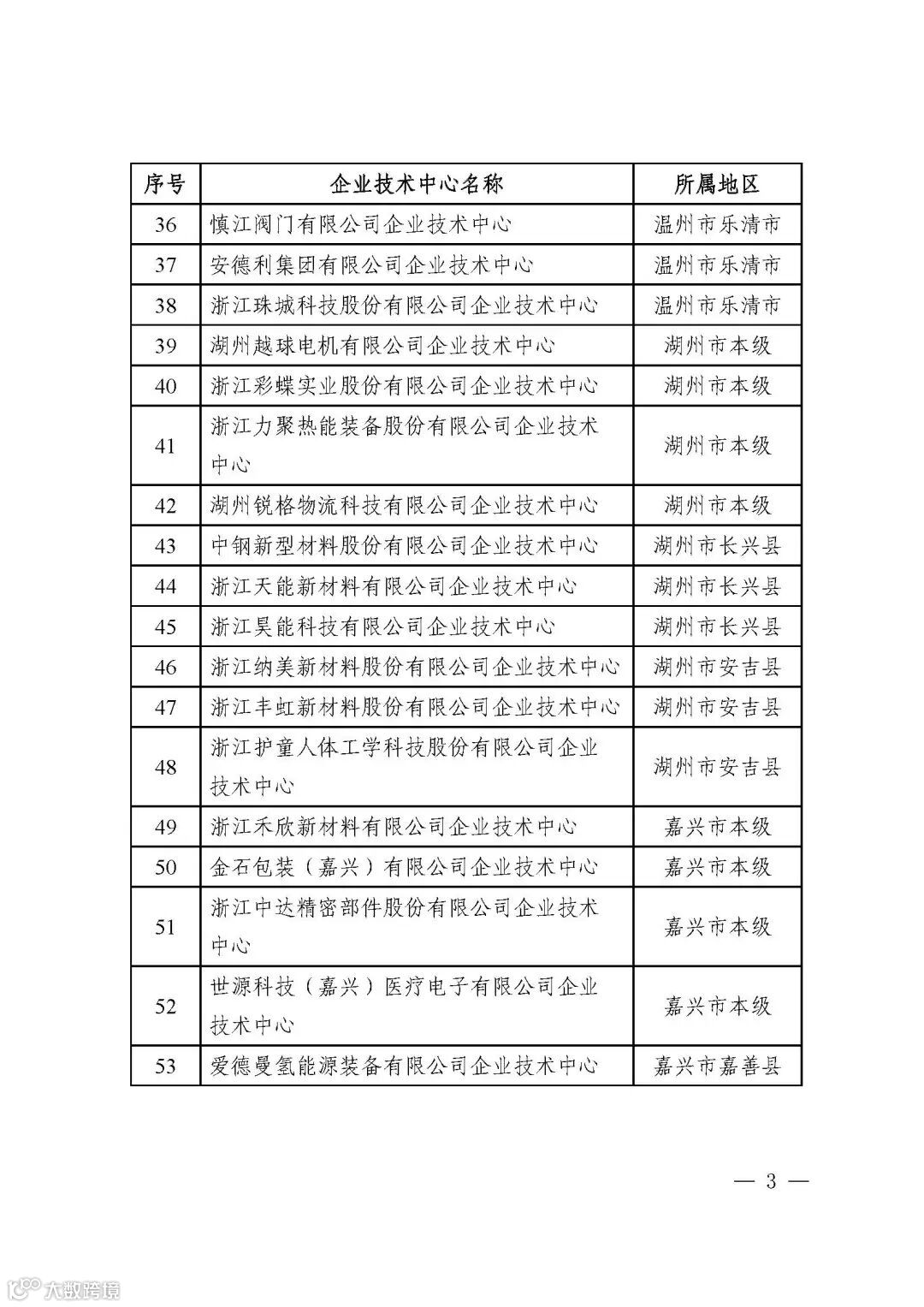 | 序号 | 企业技术中心名称 | 所属地区 |
|---|---|---|
| 36 | 慎江阀门有限公司企业技术中心 | 温州市乐清市 |
| 37 | 安德利集团有限公司企业技术中心 | 温州市乐清市 |
| 38 | 浙江珠城科技股份有限公司企业技术中心 | 温州市乐清市 |
| 39 | 湖州越球电机有限公司企业技术中心 | 湖州市本级 |
| 40 | 浙江彩蝶实业股份有限公司企业技术中心 | 湖州市本级 |
| 41 | 浙江力聚热能装备股份有限公司企业技术中心 | 湖州市本级 |
| 42 | 湖州锐格物流科技有限公司企业技术中心 | 湖州市本级 |
| 43 | 中钢新型材料股份有限公司企业技术中心 | 湖州市长兴县 |
| 44 | 浙江天能新材料有限公司企业技术中心 | 湖州市长兴县 |
| 45 | 浙江昊能科技有限公司企业技术中心 | 湖州市长兴县 |
| 46 | 浙江纳美新材料股份有限公司企业技术中心 | 湖州市安吉县 |
| 47 | 浙江丰虹新材料股份有限公司企业技术中心 | 湖州市安吉县 |
| 48 | 浙江护童人体工学科技股份有限公司企业技术中心 | 湖州市安吉县 |
| 49 | 浙江禾欣新材料有限公司企业技术中心 | 嘉兴市本级 |
| 50 | 金石包装（嘉兴）有限公司企业技术中心 | 嘉兴市本级 |
| 51 | 浙江中达精密部件股份有限公司企业技术中心 | 嘉兴市本级 |
| 52 | 世源科技（嘉兴）医疗电子有限公司企业技术中心 | 嘉兴市本级 |
| 53 | 爱德曼氢能源装备有限公司企业技术中心 | 嘉兴市嘉善县 |

— 3 —

大数跨境